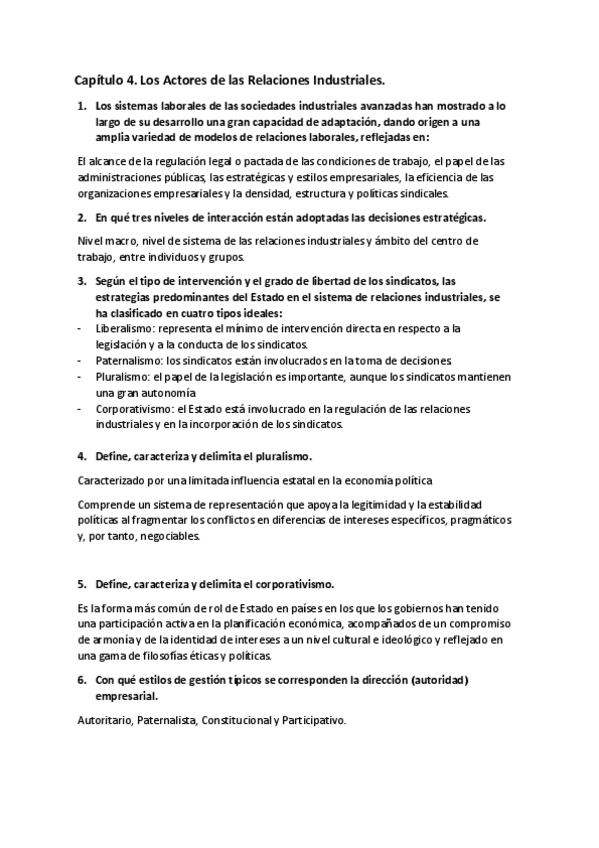 Capítulo 4. Los Actores de las Relaciones Industriales.

1. Los sistemas laborales de las sociedades industriales avanzadas han mostrado a lo largo de su desarrollo una gran capacidad de adaptación, dando origen a una amplia variedad de modelos de relaciones laborales, reflejadas en:

El alcance de la regulación legal o pactada de las condiciones de trabajo, el papel de las administraciones públicas, las estratégicas y estilos empresariales, la eficiencia de las organizaciones empresariales y la densidad, estructura y políticas sindicales.

2. En qué tres niveles de interacción están adoptadas las decisiones estratégicas.

Nivel macro, nivel de sistema de las relaciones industriales y ámbito del centro de trabajo, entre individuos y grupos.

3. Según el tipo de intervención y el grado de libertad de los sindicatos, las estrategias predominantes del Estado en el sistema de relaciones industriales, se ha clasificado en cuatro tipos ideales:
- Liberalismo: representa el mínimo de intervención directa en respecto a la legislación y a la conducta de los sindicatos.
- Paternalismo: los sindicatos están involucrados en la toma de decisiones.
- Pluralismo: el papel de la legislación es importante, aunque los sindicatos mantienen una gran autonomía
- Corporativismo: el Estado está involucrado en la regulación de las relaciones industriales y en la incorporación de los sindicatos.

4. Define, caracteriza y delimita el pluralismo.

Caracterizado por una limitada influencia estatal en la economía política

Comprende un sistema de representación que apoya la legitimidad y la estabilidad políticas al fragmentar los conflictos en diferencias de intereses específicos, pragmáticos y, por tanto, negociables.

5. Define, caracteriza y delimita el corporativismo.

Es la forma más común de rol de Estado en países en los que los gobiernos han tenido una participación activa en la planificación económica, acompañados de un compromiso de armonía y de la identidad de intereses a un nivel cultural e ideológico y reflejado en una gama de filosofías éticas y políticas.

6. Con qué estilos de gestión típicos se corresponden la dirección (autoridad) empresarial.

Autoritario, Paternalista, Constitucional y Participativo.